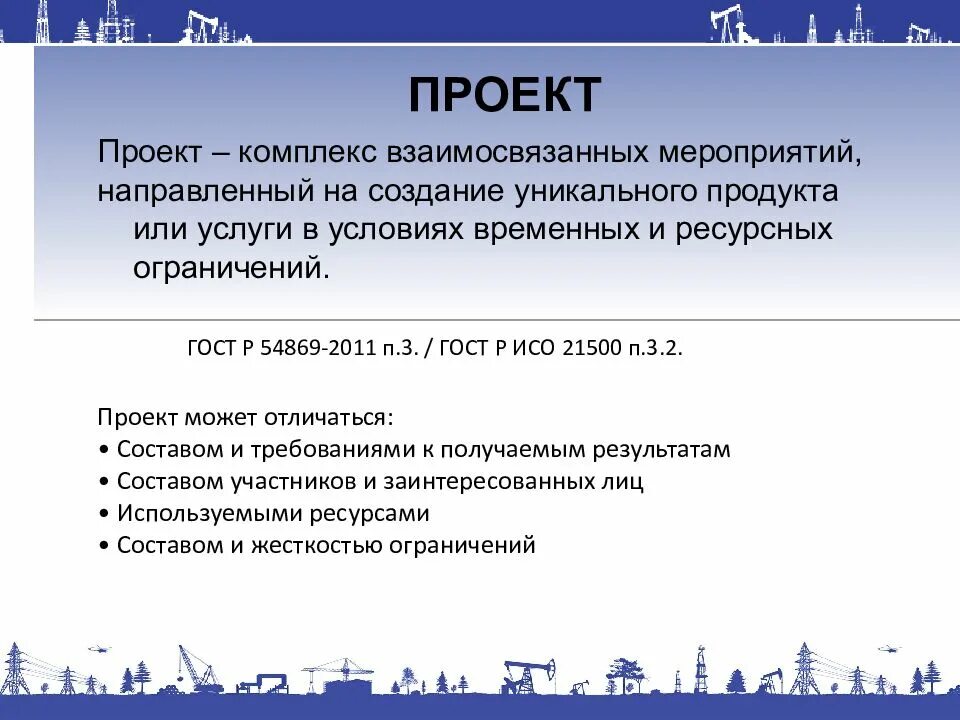 ПРОЕКТ

Проект – комплекс взаимосвязанных мероприятий, направленный на создание уникального продукта или услуги в условиях временных и ресурсных ограничений.

ГОСТ Р 54869-2011 п.3. / ГОСТ Р ИСО 21500 п.3.2.

Проект может отличаться:
• Составом и требованиями к получаемым результатам
• Составом участников и заинтересованных лиц
• Используемыми ресурсами
• Составом и жесткостью ограничений